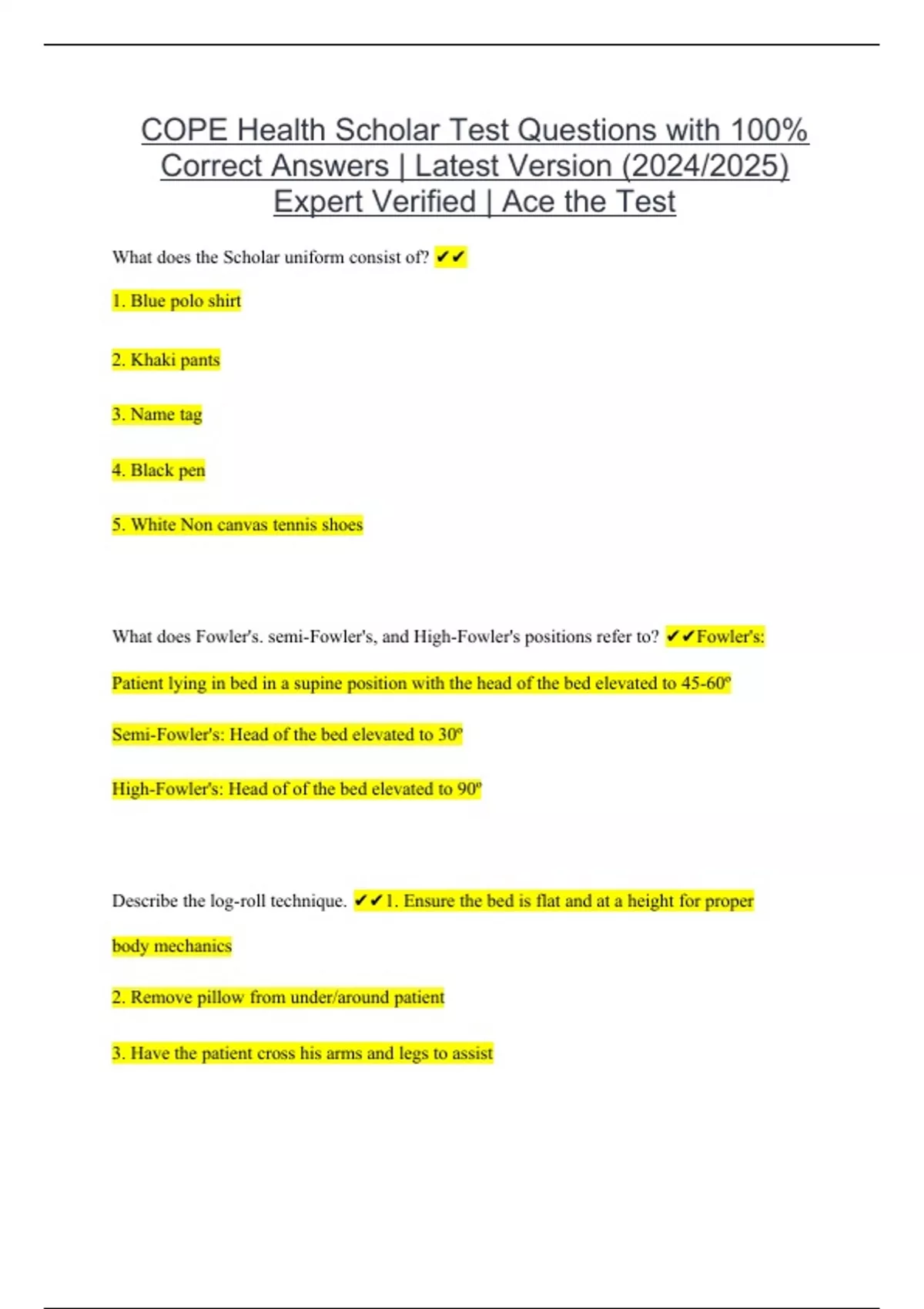 COPE Health Scholar Test Questions with 100% Correct Answers | Latest Version (2024/2025) Expert Verified | Ace the Test

What does the Scholar uniform consist of? ✔✔

1. Blue polo shirt

2. Khaki pants

3. Name tag

4. Black pen

5. White Non canvas tennis shoes

What does Fowler's. semi-Fowler's, and High-Fowler's positions refer to? ✔✔Fowler's:

Patient lying in bed in a supine position with the head of the bed elevated to 45-60º

Semi-Fowler's: Head of the bed elevated to 30º

High-Fowler's: Head of of the bed elevated to 90º

Describe the log-roll technique. ✔✔1. Ensure the bed is flat and at a height for proper body mechanics

2. Remove pillow from under/around patient

3. Have the patient cross his arms and legs to assist